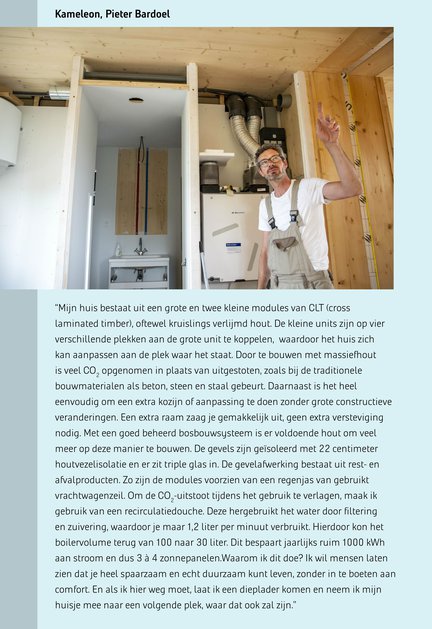 Kameleon, Pieter Bardoel

"Mijn huis bestaat uit een grote en twee kleine modules van CLT (cross laminated timber), oftewel kruislings verlijmd hout. De kleine units zijn op vier verschillende plekken aan de grote unit te koppelen, waardoor het huis zich kan aanpassen aan de plek waar het staat. Door te bouwen met massiefhout is veel $CO_2$ opgenomen in plaats van uitgestoten, zoals bij de traditionele bouwmaterialen als beton, steen en staal gebeurt. Daarnaast is het heel eenvoudig om een extra kozijn of aanpassing te doen zonder grote constructieve veranderingen. Een extra raam zaag je gemakkelijk uit, geen extra versteviging nodig. Met een goed beheerd bosbouwsysteem is er voldoende hout om veel meer op deze manier te bouwen. De gevels zijn geïsoleerd met 22 centimeter houtvezelisolatie en er zit triple glas in. De gevelafwerking bestaat uit rest- en afvalproducten. Zo zijn de modules voorzien van een regenjas van gebruikt vrachtwagenzeil. Om de $CO_2$-uitstoot tijdens het gebruik te verlagen, maak ik gebruik van een recirculatiedouche. Deze hergebruikt het water door filtering en zuivering, waardoor je maar 1,2 liter per minuut verbruikt. Hierdoor kon het boilervolume terug van 100 naar 30 liter. Dit bespaart jaarlijks ruim 1000 kWh aan stroom en dus 3 à 4 zonnepanelen.Waarom ik dit doe? Ik wil mensen laten zien dat je heel spaarzaam en echt duurzaam kunt leven, zonder in te boeten aan comfort. En als ik hier weg moet, laat ik een dieplader komen en neem ik mijn huisje mee naar een volgende plek, waar dat ook zal zijn."